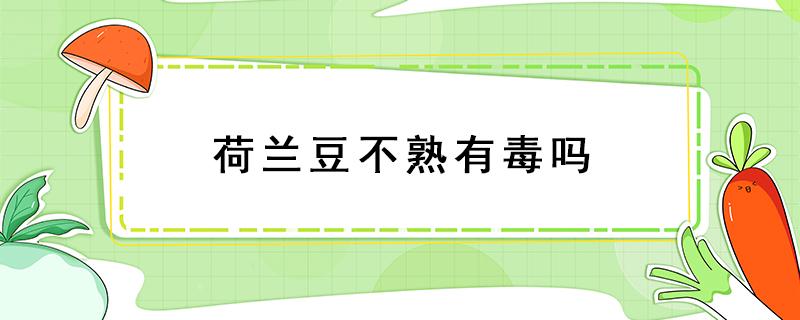 荷兰豆不熟有毒吗